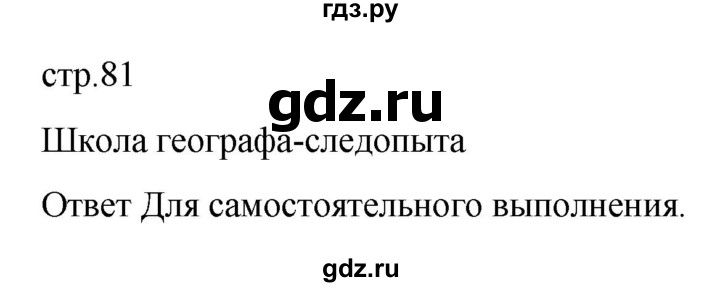 гдз.ру

стр.81

gdz.ru

Школа географа-следопыта

Ответ Для самостоятельного выполнения.

gdz.ru